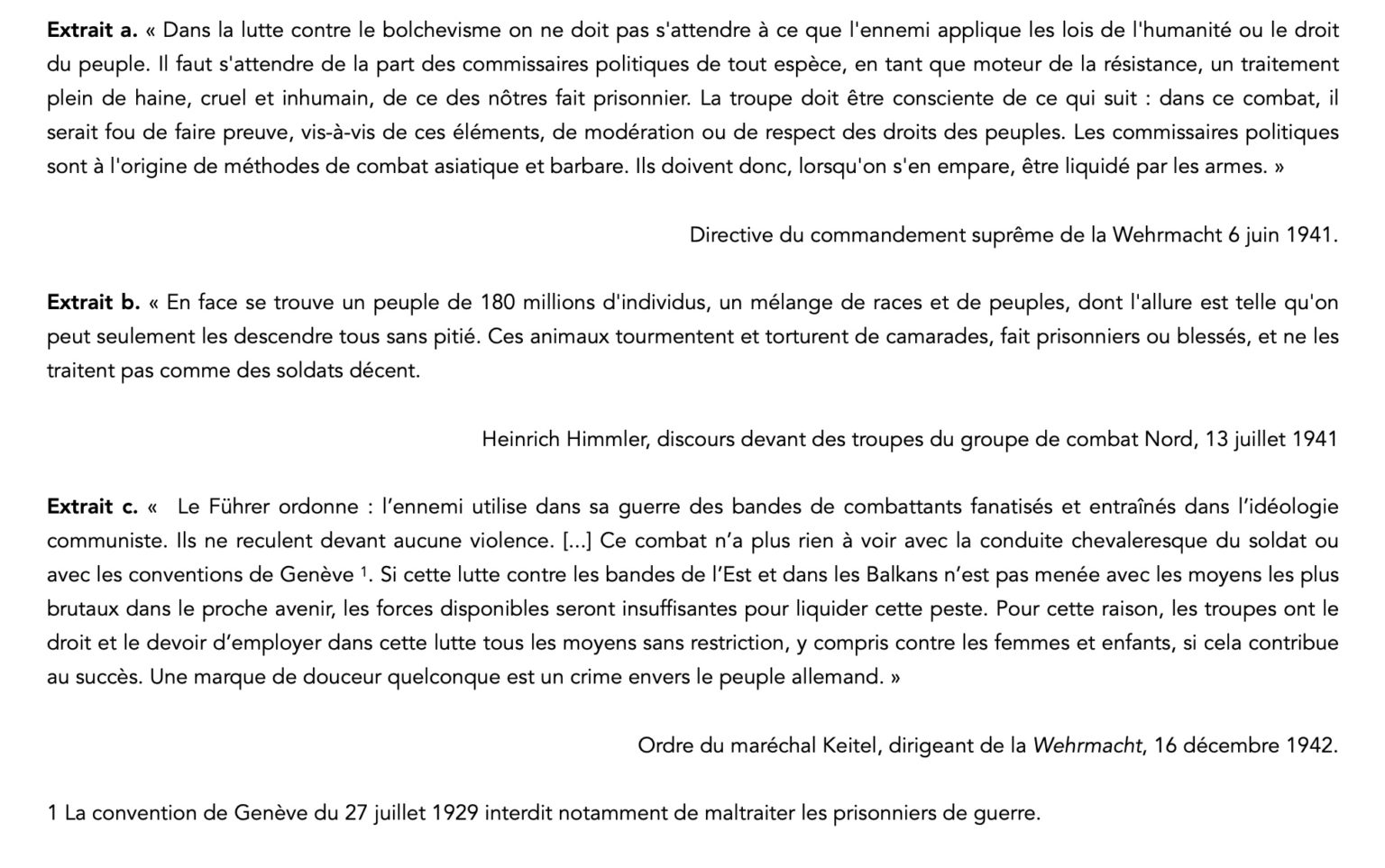 Extrait a. « Dans la lutte contre le bolchevisme on ne doit pas s'attendre à ce que l'ennemi applique les lois de l'humanité ou le droit du peuple. Il faut s'attendre de la part des commissaires politiques de tout espèce, en tant que moteur de la résistance, un traitement plein de haine, cruel et inhumain, de ce des nôtres fait prisonnier. La troupe doit être consciente de ce qui suit : dans ce combat, il serait fou de faire preuve, vis-à-vis de ces éléments, de modération ou de respect des droits des peuples. Les commissaires politiques sont à l'origine de méthodes de combat asiatique et barbare. Ils doivent donc, lorsqu'on s'en empare, être liquidé par les armes. »

Directive du commandement suprême de la Wehrmacht 6 juin 1941.

Extrait b. « En face se trouve un peuple de 180 millions d'individus, un mélange de races et de peuples, dont l'allure est telle qu'on peut seulement les descendre tous sans pitié. Ces animaux tourmentent et torturent de camarades, fait prisonniers ou blessés, et ne les traitent pas comme des soldats décent.

Heinrich Himmler, discours devant des troupes du groupe de combat Nord, 13 juillet 1941

Extrait c. « Le Führer ordonne : l'ennemi utilise dans sa guerre des bandes de combattants fanatisés et entraînés dans l'idéologie communiste. Ils ne reculent devant aucune violence. [...] Ce combat n'a plus rien à voir avec la conduite chevaleresque du soldat ou avec les conventions de Genève $^{1}$. Si cette lutte contre les bandes de l'Est et dans les Balkans n'est pas menée avec les moyens les plus brutaux dans le proche avenir, les forces disponibles seront insuffisantes pour liquider cette peste. Pour cette raison, les troupes ont le droit et le devoir d'employer dans cette lutte tous les moyens sans restriction, y compris contre les femmes et enfants, si cela contribue au succès. Une marque de douceur quelconque est un crime envers le peuple allemand. »

Ordre du maréchal Keitel, dirigeant de la Wehrmacht, 16 décembre 1942.

1 La convention de Genève du 27 juillet 1929 interdit notamment de maltraiter les prisonniers de guerre.